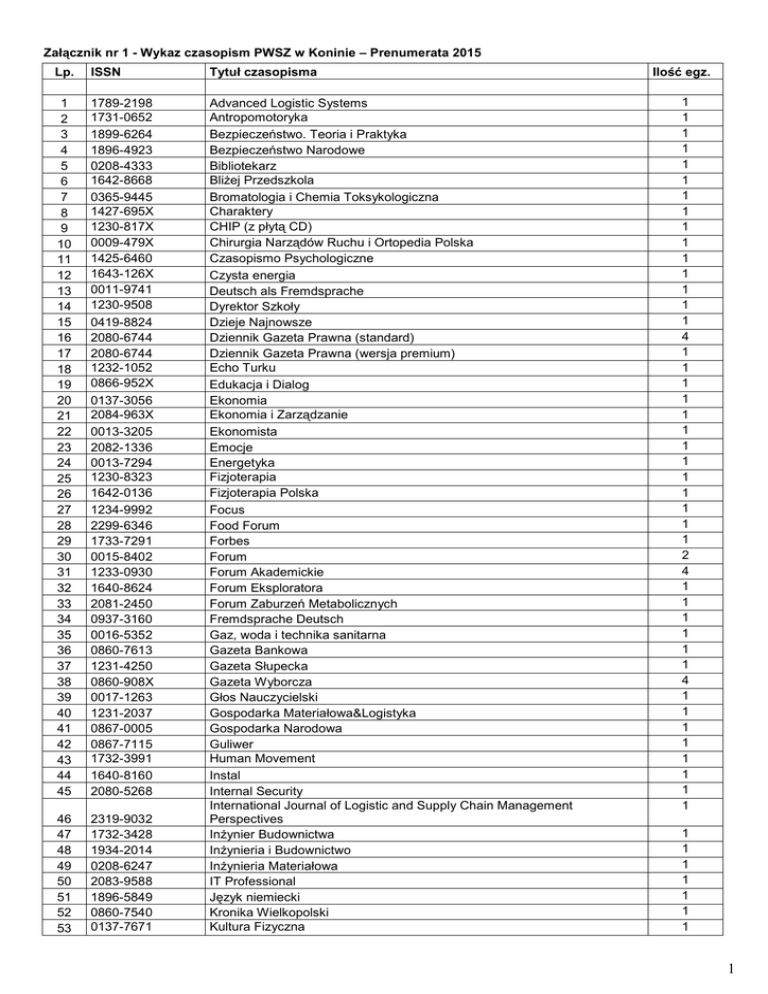 Załącznik nr 1 - Wykaz czasopism PWSZ w Koninie – Prenumerata 2015

| Lp. | ISSN | Tytuł czasopisma | Ilość egz. |
|---|---|---|---|
| | | | |
| 1 | 1789-2198 | Advanced Logistic Systems | 1 |
| 2 | 1731-0652 | Antropomotoryka | 1 |
| 3 | 1899-6264 | Bezpieczeństwo. Teoria i Praktyka | 1 |
| 4 | 1896-4923 | Bezpieczeństwo Narodowe | 1 |
| 5 | 0208-4333 | Bibliotekarz | 1 |
| 6 | 1642-8668 | Bliżej Przedszkola | 1 |
| 7 | 0365-9445 | Bromatologia i Chemia Toksykologiczna | 1 |
| 8 | 1427-695X | Charaktery | 1 |
| 9 | 1230-817X | CHIP (z płytą CD) | 1 |
| 10 | 0009-479X | Chirurgia Narządów Ruchu i Ortopedia Polska | 1 |
| 11 | 1425-6460 | Czasopismo Psychologiczne | 1 |
| 12 | 1643-126X | Czysta energia | 1 |
| 13 | 0011-9741 | Deutsch als Fremdsprache | 1 |
| 14 | 1230-9508 | Dyrektor Szkoły | 1 |
| 15 | 0419-8824 | Dzieje Najnowsze | 1 |
| 16 | 2080-6744 | Dziennik Gazeta Prawna (standard) | 4 |
| 17 | 2080-6744 | Dziennik Gazeta Prawna (wersja premium) | 1 |
| 18 | 1232-1052 | Echo Turku | 1 |
| 19 | 0866-952X | Edukacja i Dialog | 1 |
| 20 | 0137-3056 | Ekonomia | 1 |
| 21 | 2084-963X | Ekonomia i Zarządzanie | 1 |
| 22 | 0013-3205 | Ekonomista | 1 |
| 23 | 2082-1336 | Emocje | 1 |
| 24 | 0013-7294 | Energetyka | 1 |
| 25 | 1230-8323 | Fizjoterapia | 1 |
| 26 | 1642-0136 | Fizjoterapia Polska | 1 |
| 27 | 1234-9992 | Focus | 1 |
| 28 | 2299-6346 | Food Forum | 1 |
| 29 | 1733-7291 | Forbes | 1 |
| 30 | 0015-8402 | Forum | 2 |
| 31 | 1233-0930 | Forum Akademickie | 4 |
| 32 | 1640-8624 | Forum Eksploratora | 1 |
| 33 | 2081-2450 | Forum Zaburzeń Metabolicznych | 1 |
| 34 | 0937-3160 | Fremdsprache Deutsch | 1 |
| 35 | 0016-5352 | Gaz, woda i technika sanitarna | 1 |
| 36 | 0860-7613 | Gazeta Bankowa | 1 |
| 37 | 1231-4250 | Gazeta Słupecka | 1 |
| 38 | 0860-908X | Gazeta Wyborcza | 4 |
| 39 | 0017-1263 | Głos Nauczycielski | 1 |
| 40 | 1231-2037 | Gospodarka Materiałowa&Logistyka | 1 |
| 41 | 0867-0005 | Gospodarka Narodowa | 1 |
| 42 | 0867-7115 | Guliwer | 1 |
| 43 | 1732-3991 | Human Movement | 1 |
| 44 | 1640-8160 | Instal | 1 |
| 45 | 2080-5268 | Internal Security | 1 |
| 46 | 2319-9032 | International Journal of Logistic and Supply Chain Management Perspectives | 1 |
| 47 | 1732-3428 | Inżynier Budownictwa | 1 |
| 48 | 1934-2014 | Inżynieria i Budownictwo | 1 |
| 49 | 0208-6247 | Inżynieria Materiałowa | 1 |
| 50 | 2083-9588 | IT Professional | 1 |
| 51 | 1896-5849 | Język niemiecki | 1 |
| 52 | 0860-7540 | Kronika Wielkopolski | 1 |
| 53 | 0137-7671 | Kultura Fizyczna | 1 |

1